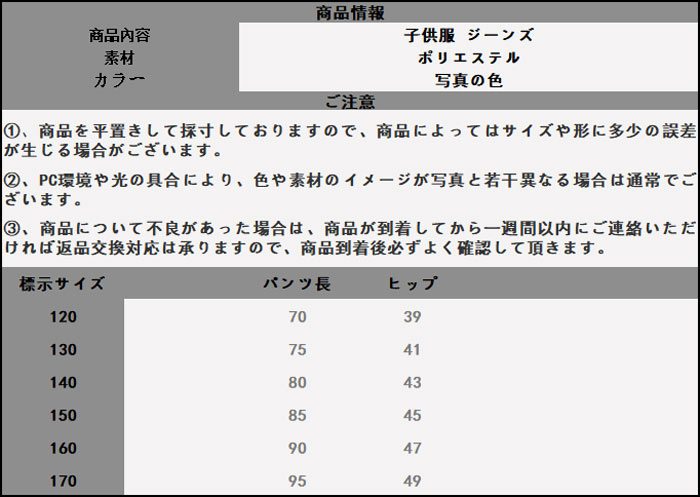 商品情報

| 商品内容 | 子供服 ジーンズ |
|---|---|
| 素材 | ポリエステル |
| カラー | 写真の色 |

ご注意

①、商品を平置きして採寸しておりますので、商品によってはサイズや形に多少の誤差が生じる場合がございます。

②、PC環境や光の具合により、色や素材のイメージが写真と若干異なる場合は通常でございます。

③、商品について不良があった場合は、商品が到着してから一週間以内にご連絡いただければ返品交換対応は承りますので、商品到着後必ずよく確認して頂きます。

| 標示サイズ | パンツ長 | ヒップ |
|---|---|---|
| 120 | 70 | 39 |
| 130 | 75 | 41 |
| 140 | 80 | 43 |
| 150 | 85 | 45 |
| 160 | 90 | 47 |
| 170 | 95 | 49 |